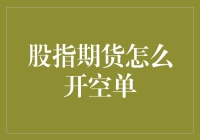 股指期货怎么开空单